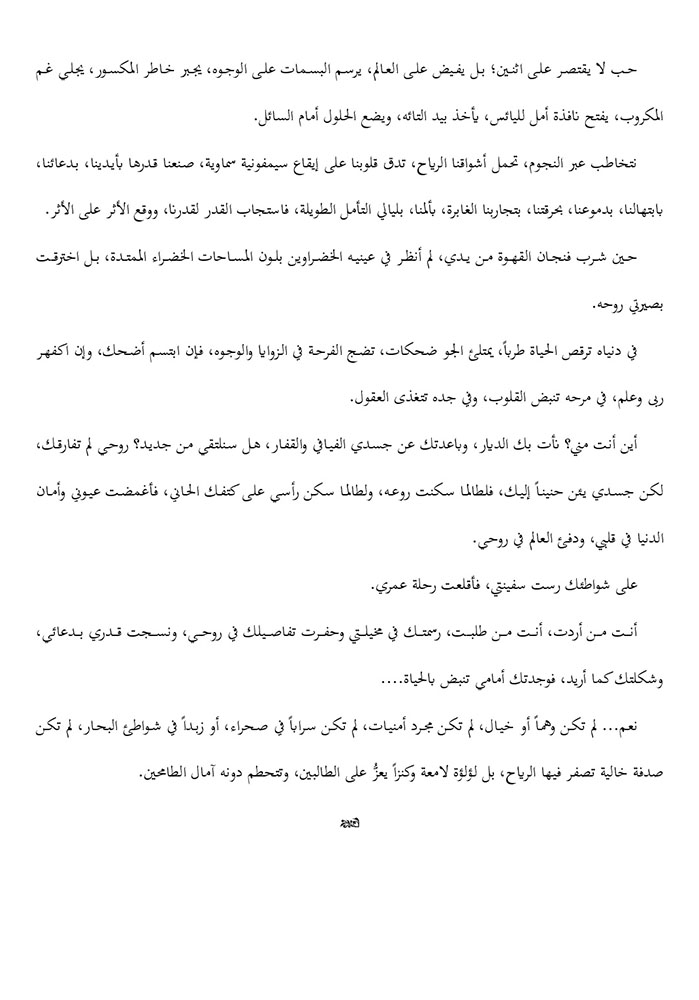 حب لا يقتصر على اثنين؛ بل يفيض على العالم، يرسم البسمات على الوجوه، يجبر خاطر المكسور، يجلي غم المكروب، يفتح نافذة أمل لليائس، يأخذ بيد التائه، ويضع الحلول أمام السائل.

نتخاطب عبر النجوم، تحمل أشواقنا الرياح، تدق قلوبنا على إيقاع سيمفونية سماوية، صنعنا قدرها بأيدينا، بدعائنا، بابتهالنا، بدموعنا، بحرقتنا، بتجاربنا الغابرة، بألمنا، بليالي التأمل الطويلة، فاستجاب القدر لقدرنا، ووقع الأثر على الأثر.

حين شرب فنجان القهوة من يدي، لم أنظر في عينيه الخضراوين بلون المساحات الخضراء الممتدة، بل اخترقت بصيرتي روحه.

في دنياه ترقص الحياة طرباً، يمتلئ الجو ضحكات، تضج الفرحة في الزوايا والوجوه، فإن ابتسم أضحك، وإن اكفهر ربى وعلم، في مرحه تنبض القلوب، وفي جده تتغذى العقول.

أين أنت مني؟ نأت بك الديار، وباعدتك عن جسدي الفيافي والقفار، هل سنلتقي من جديد؟ روحي لم تفارقك، لكن جسدي يئن حنيناً إليك، فلطالما سكنت روعه، ولطالما سكن رأسي على كتفك الحاني، فأغمضت عيوني وأمان الدنيا في قلبي، ودفئ العالم في روحي.

على شواطئك رست سفينتي، فأقلعت رحلة عمري.

أنت من أردت، أنت من طلبت، رسمتك في مخيلتي وحفرت تفاصيلك في روحي، ونسجت قدري بدعائي، وشكلتك كما أريد، فوجدتك أمامي تنبض بالحياة....

نعم... لم تكن وهماً أو خيال، لم تكن مجرد أمنيات، لم تكن سراباً في صحراء، أو زبداً في شواطئ البحار، لم تكن صدفة خالية تصفر فيها الرياح، بل لؤلؤة لامعة وكنزاً يعزُّ على الطالبين، وتتحطم دونه آمال الطامحين.